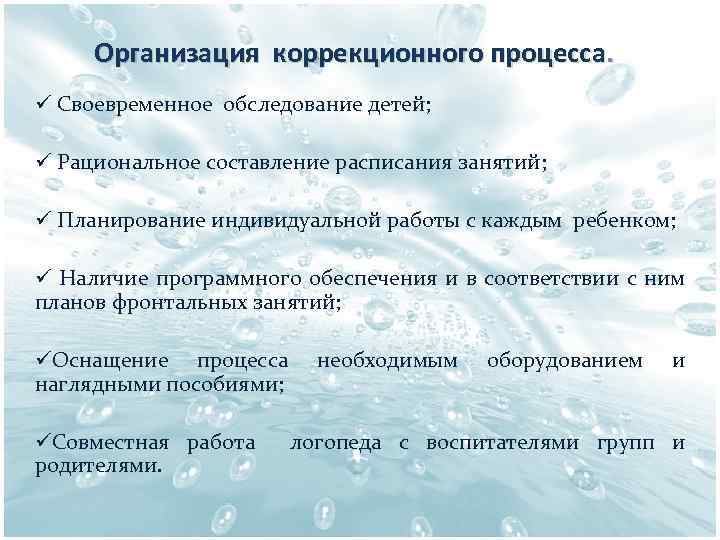 Организация коррекционного процесса.

✓ Своевременное обследование детей;

✓ Рациональное составление расписания занятий;

✓ Планирование индивидуальной работы с каждым ребенком;

✓ Наличие программного обеспечения и в соответствии с ним планов фронтальных занятий;

✓Оснащение процесса необходимым оборудованием и наглядными пособиями;

✓Совместная работа логопеда с воспитателями групп и родителями.